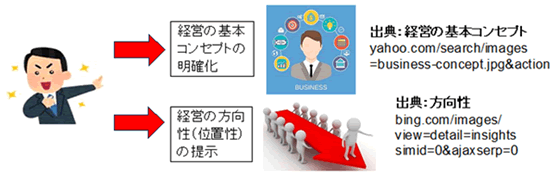 経営の基本コンセプトの明確化

BUSINESS

出典：経営の基本コンセプト
yahoo.com/search/images
=business-concept.jpg&action

経営の方向性（位置性）の提示

出典：方向性
bing.com/images/
view=detail=insights
simid=0&ajaxserp=0